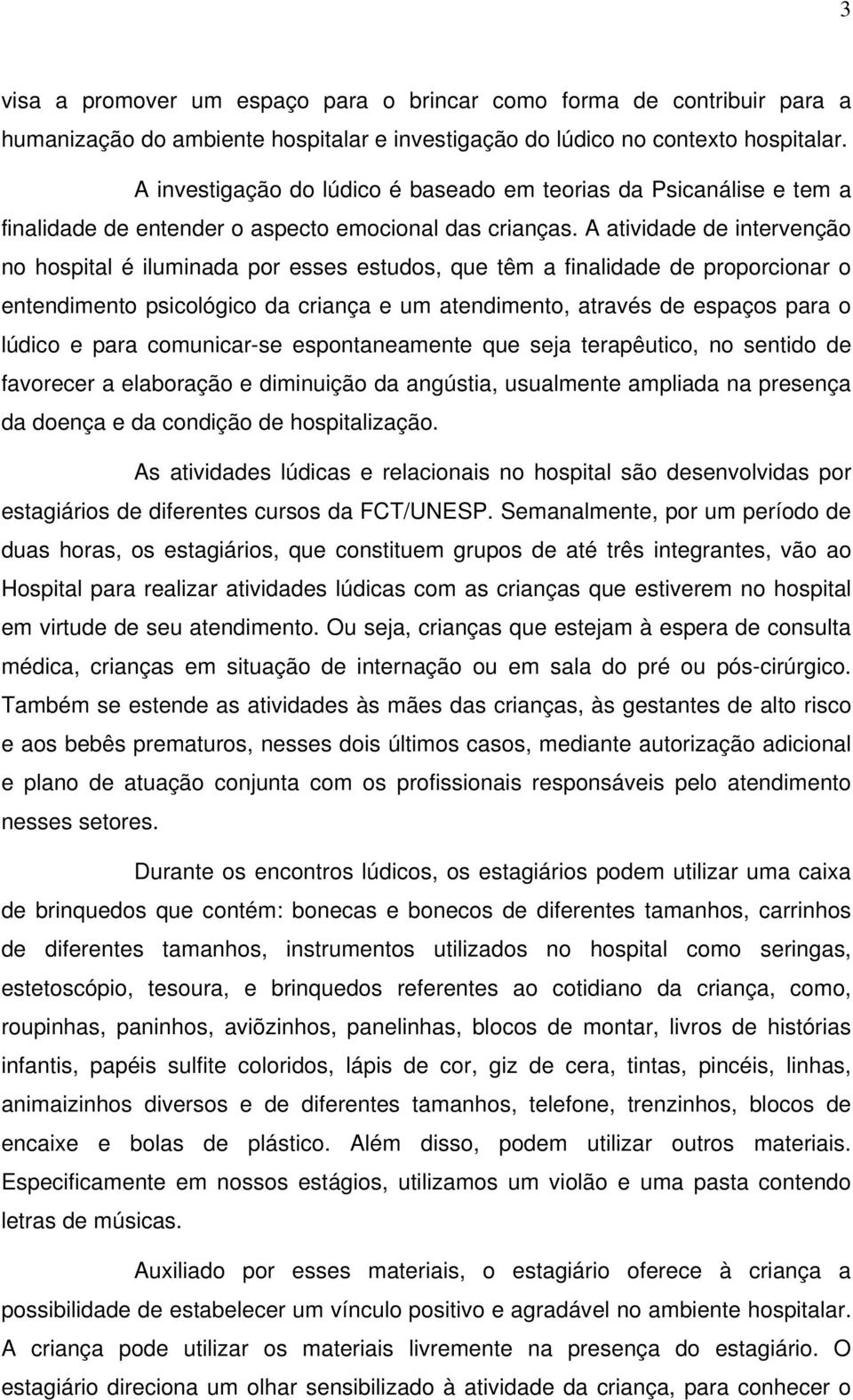 3

visa a promover um espaço para o brincar como forma de contribuir para a humanização do ambiente hospitalar e investigação do lúdico no contexto hospitalar.

A investigação do lúdico é baseado em teorias da Psicanálise e tem a finalidade de entender o aspecto emocional das crianças. A atividade de intervenção no hospital é iluminada por esses estudos, que têm a finalidade de proporcionar o entendimento psicológico da criança e um atendimento, através de espaços para o lúdico e para comunicar-se espontaneamente que seja terapêutico, no sentido de favorecer a elaboração e diminuição da angústia, usualmente ampliada na presença da doença e da condição de hospitalização.

As atividades lúdicas e relacionais no hospital são desenvolvidas por estagiários de diferentes cursos da FCT/UNESP. Semanalmente, por um período de duas horas, os estagiários, que constituem grupos de até três integrantes, vão ao Hospital para realizar atividades lúdicas com as crianças que estiverem no hospital em virtude de seu atendimento. Ou seja, crianças que estejam à espera de consulta médica, crianças em situação de internação ou em sala do pré ou pós-cirúrgico. Também se estende as atividades às mães das crianças, às gestantes de alto risco e aos bebês prematuros, nesses dois últimos casos, mediante autorização adicional e plano de atuação conjunta com os profissionais responsáveis pelo atendimento nesses setores.

Durante os encontros lúdicos, os estagiários podem utilizar uma caixa de brinquedos que contém: bonecas e bonecos de diferentes tamanhos, carrinhos de diferentes tamanhos, instrumentos utilizados no hospital como seringas, estetoscópio, tesoura, e brinquedos referentes ao cotidiano da criança, como, roupinhas, paninhos, aviõzinhos, panelinhas, blocos de montar, livros de histórias infantis, papéis sulfite coloridos, lápis de cor, giz de cera, tintas, pincéis, linhas, animaizinhos diversos e de diferentes tamanhos, telefone, trenzinhos, blocos de encaixe e bolas de plástico. Além disso, podem utilizar outros materiais. Especificamente em nossos estágios, utilizamos um violão e uma pasta contendo letras de músicas.

Auxiliado por esses materiais, o estagiário oferece à criança a possibilidade de estabelecer um vínculo positivo e agradável no ambiente hospitalar. A criança pode utilizar os materiais livremente na presença do estagiário. O estagiário direciona um olhar sensibilizado à atividade da criança, para conhecer o